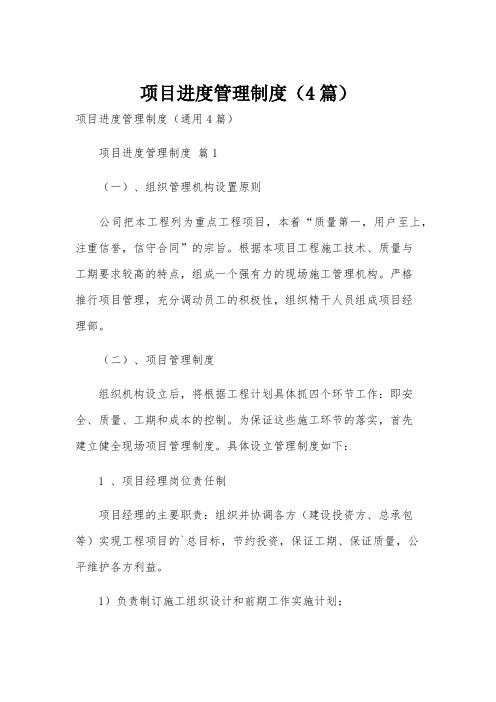 项目进度管理制度（4篇）

项目进度管理制度（通用4篇）

项目进度管理制度 篇1

（一）、组织管理机构设置原则

公司把本工程列为重点工程项目，本着“质量第一，用户至上，注重信誉，信守合同”的宗旨。根据本项目工程施工技术、质量与工期要求较高的特点，组成一个强有力的现场施工管理机构。严格推行项目管理，充分调动员工的积极性，组织精干人员组成项目经理部。

（二）、项目管理制度

组织机构设立后，将根据工程计划具体抓四个环节工作：即安全、质量、工期和成本的控制。为保证这些施工环节的落实，首先建立健全现场项目管理制度。具体设立管理制度如下：

1 、项目经理岗位责任制

项目经理的主要职责：组织并协调各方（建设投资方、总承包等）实现工程项目的`总目标，节约投资，保证工期、保证质量，公平维护各方利益。

1）负责制订施工组织设计和前期工作实施计划；